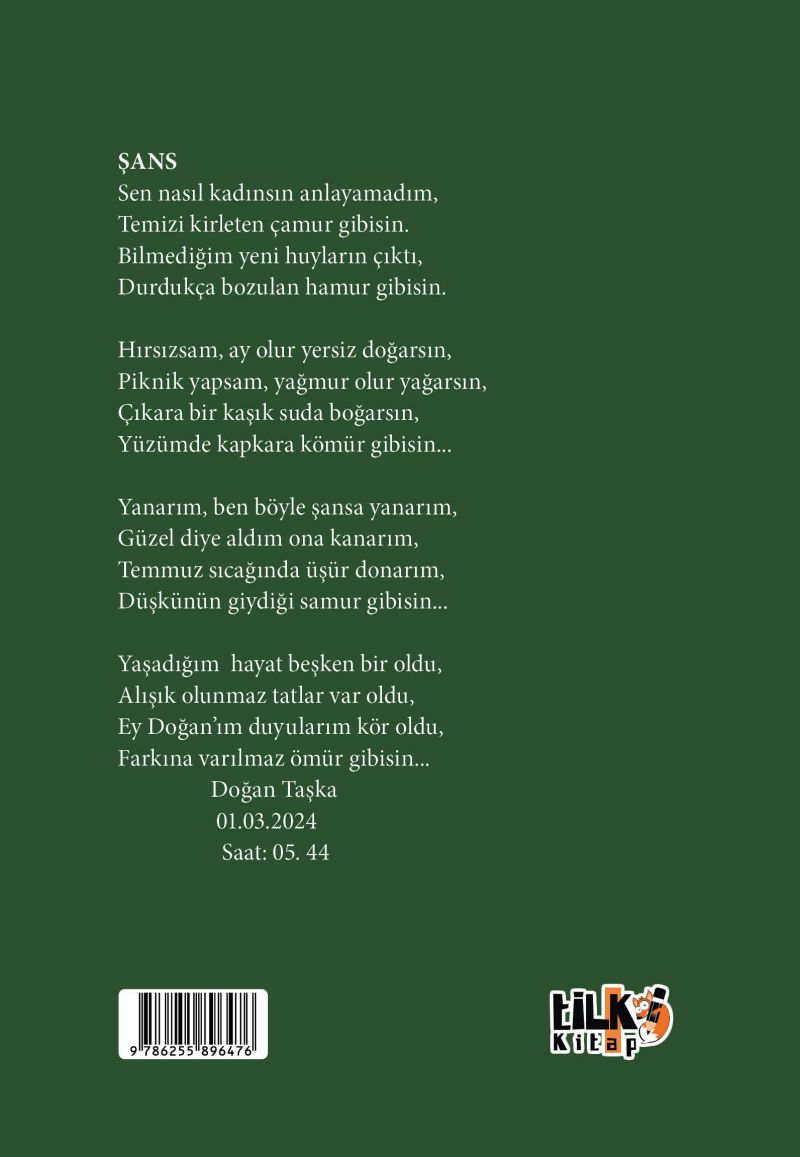 ŞANS
Sen nasıl kadınsın anlayamadım,
Temizi kirleten çamur gibisin.
Bilmediğim yeni huyların çıktı,
Durdukça bozulan hamur gibisin.

Hırsızsam, ay olur yersiz doğarsın,
Piknik yapsam, yağmur olur yağarsın,
Çıkara bir kaşık suda boğarsın,
Yüzümde kapkara kömür gibisin...

Yanarım, ben böyle şansa yanarım,
Güzel diye aldım ona kanarım,
Temmuz sıcağında üşür donarım,
Düşkünün giydiği samur gibisin...

Yaşadığım hayat beşken bir oldu,
Alışık olunmaz tatlar var oldu,
Ey Doğan'ım duyularım kör oldu,
Farkına varılmaz ömür gibisin...
Doğan Taşka
01.03.2024
Saat: 05. 44

9 786255 896476

tilki
Kitap